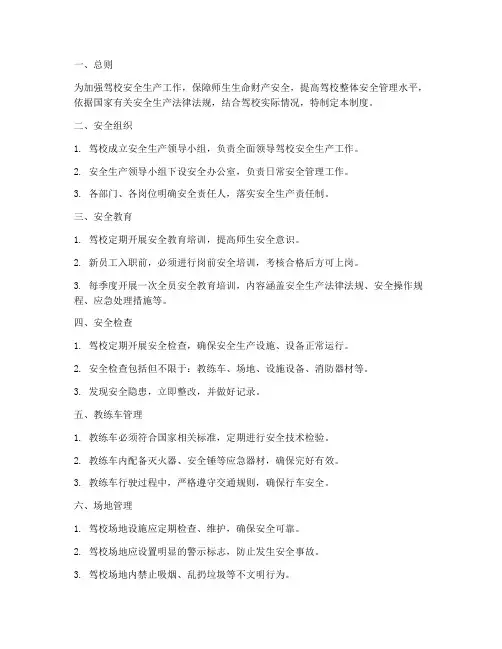 一、总则

为加强驾校安全生产工作，保障师生生命财产安全，提高驾校整体安全管理水平，依据国家有关安全生产法律法规，结合驾校实际情况，特制定本制度。

二、安全组织

1. 驾校成立安全生产领导小组，负责全面领导驾校安全生产工作。

2. 安全生产领导小组下设安全办公室，负责日常安全管理工作。

3. 各部门、各岗位明确安全责任人，落实安全生产责任制。

三、安全教育

1. 驾校定期开展安全教育培训，提高师生安全意识。

2. 新员工入职前，必须进行岗前安全培训，考核合格后方可上岗。

3. 每季度开展一次全员安全教育培训，内容涵盖安全生产法律法规、安全操作规程、应急处理措施等。

四、安全检查

1. 驾校定期开展安全检查，确保安全生产设施、设备正常运行。

2. 安全检查包括但不限于：教练车、场地、设施设备、消防器材等。

3. 发现安全隐患，立即整改，并做好记录。

五、教练车管理

1. 教练车必须符合国家相关标准，定期进行安全技术检验。

2. 教练车内配备灭火器、安全锤等应急器材，确保完好有效。

3. 教练车行驶过程中，严格遵守交通规则，确保行车安全。

六、场地管理

1. 驾校场地设施应定期检查、维护，确保安全可靠。

2. 驾校场地应设置明显的警示标志，防止发生安全事故。

3. 驾校场地内禁止吸烟、乱扔垃圾等不文明行为。